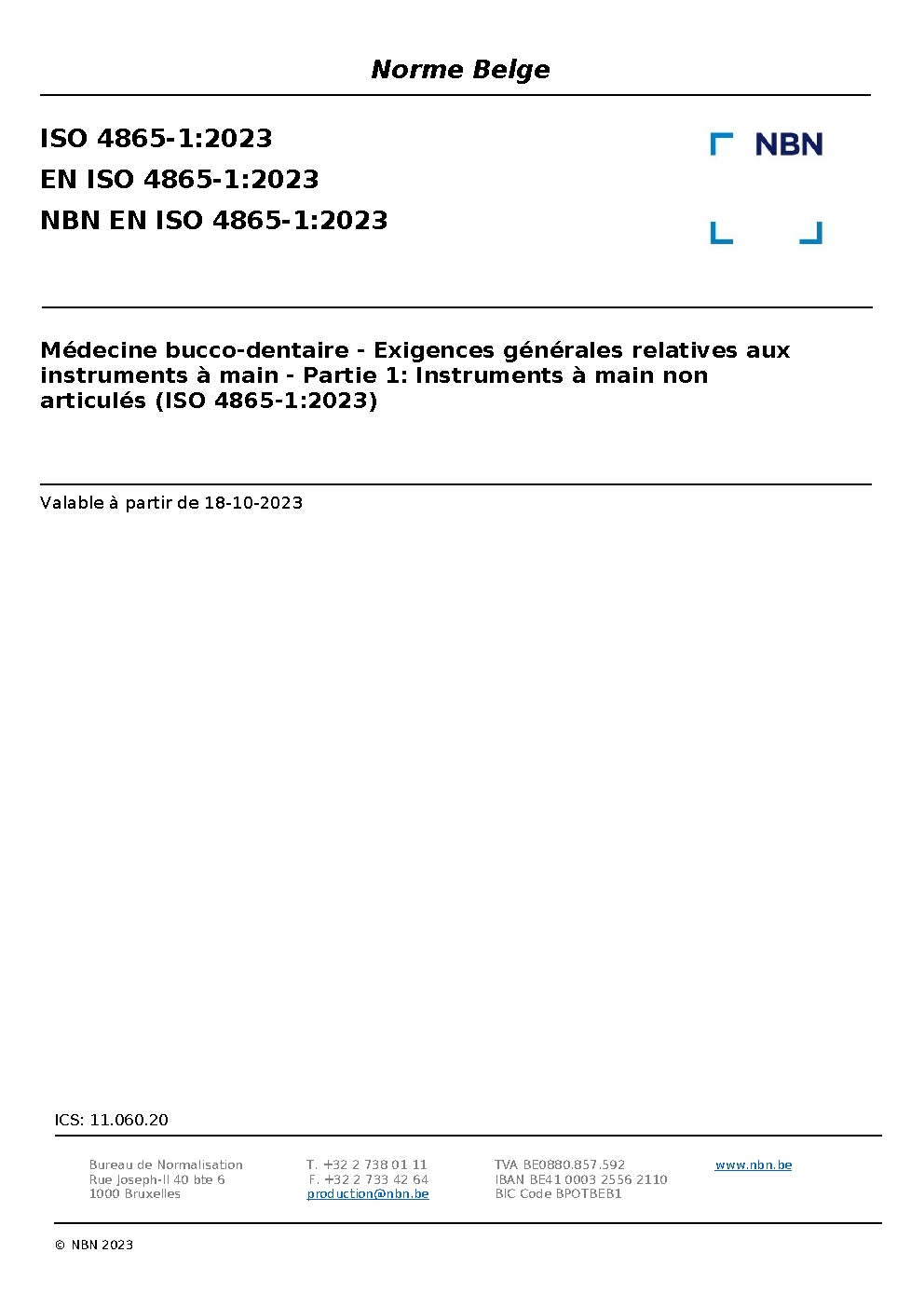 Norme Belge

ISO 4865-1:2023
EN ISO 4865-1:2023
NBN EN ISO 4865-1:2023

NBN

Médecine bucco-dentaire - Exigences générales relatives aux instruments à main - Partie 1: Instruments à main non articulés (ISO 4865-1:2023)

Valable à partir de 18-10-2023

ICS: 11.060.20

Bureau de Normalisation
Rue Joseph-II 40 bte 6
1000 Bruxelles

T. +32 2 738 01 11
F. +32 2 733 42 64
production@nbn.be

TVA BE0880.857.592
IBAN BE41 0003 2556 2110
BIC Code BPOTBEB1

www.nbn.be

© NBN 2023